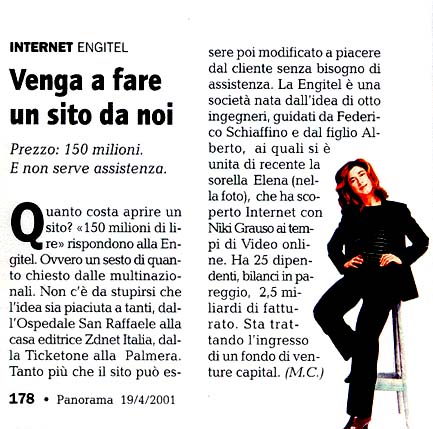 INTERNET ENGITEL

Venga a fare un sito da noi

Prezzo: 150 milioni. E non serve assistenza.

Quanto costa aprire un sito? «150 milioni di lire» rispondono alla Engitel. Ovvero un sesto di quanto chiesto dalle multinazionali. Non c'è da stupirsi che l'idea sia piaciuta a tanti, dall'Ospedale San Raffaele alla casa editrice Zdnet Italia, dalla Ticketone alla Palmera. Tanto più che il sito può essere poi modificato a piacere dal cliente senza bisogno di assistenza. La Engitel è una società nata dall'idea di otto ingegneri, guidati da Federico Schiaffino e dal figlio Alberto, ai quali si è unita di recente la sorella Elena (nella foto), che ha scoperto Internet con Niki Grauso ai tempi di Video online. Ha 25 dipendenti, bilanci in pareggio, 2,5 miliardi di fatturato. Sta trattando l'ingresso di un fondo di venture capital. (M.C.)

178 • Panorama 19/4/2001